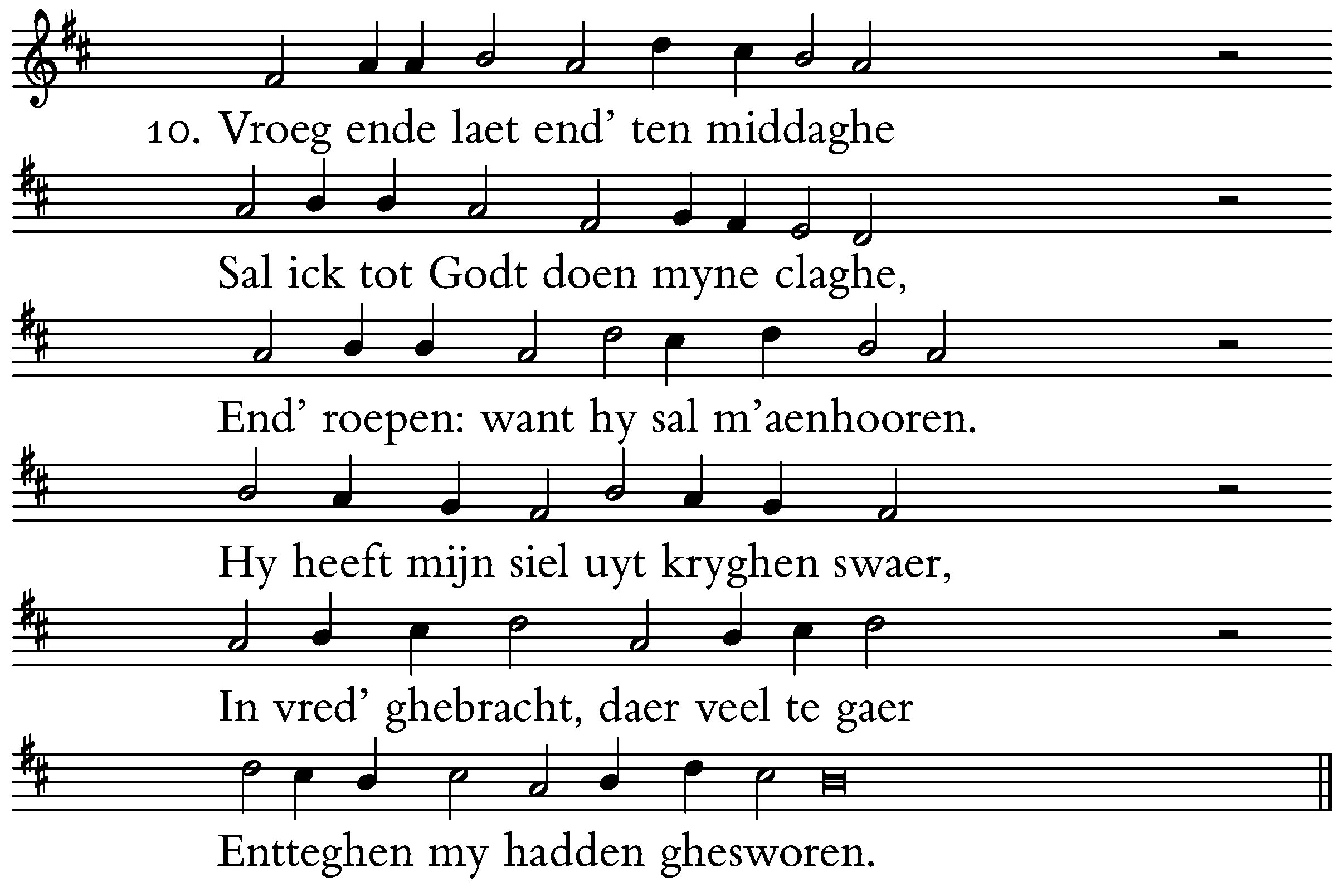 10. Vroeg ende laet end’ ten middaghe

Sal ick tot Godt doen myne claghe,

End’ roepen: want hy sal m’aenhooren.

Hy heeft mijn siel uyt kryghen swaer,

In vred’ ghebracht, daer veel te gaer

Entteghen my hadden ghesworen.